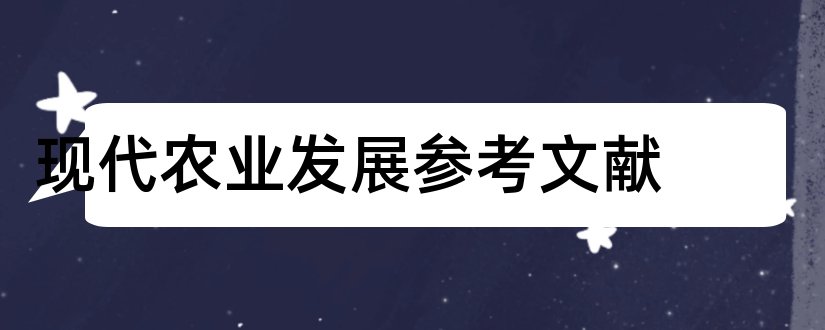 现代农业发展参考文献